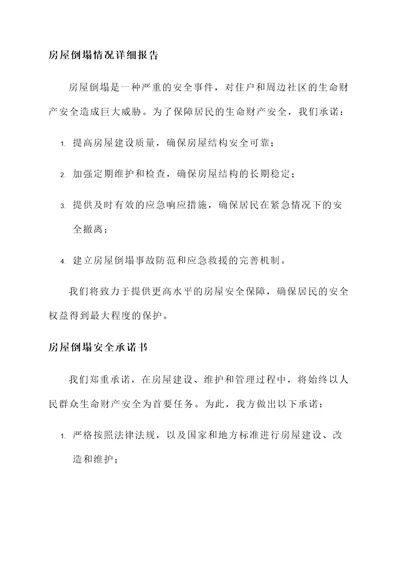 房屋倒塌情况详细报告

房屋倒塌是一种严重的安全事件，对住户和周边社区的生命财产安全造成巨大威胁。为了保障居民的生命财产安全，我们承诺：

1. 提高房屋建设质量，确保房屋结构安全可靠；

2. 加强定期维护和检查，确保房屋结构的长期稳定；

3. 提供及时有效的应急响应措施，确保居民在紧急情况下的安全撤离；

4. 建立房屋倒塌事故防范和应急救援的完善机制。

我们将致力于提供更高水平的房屋安全保障，确保居民的安全权益得到最大程度的保护。

房屋倒塌安全承诺书

我们郑重承诺，在房屋建设、维护和管理过程中，将始终以人民群众生命财产安全为首要任务。为此，我方做出以下承诺：

1. 严格按照法律法规，以及国家和地方标准进行房屋建设、改造和维护；